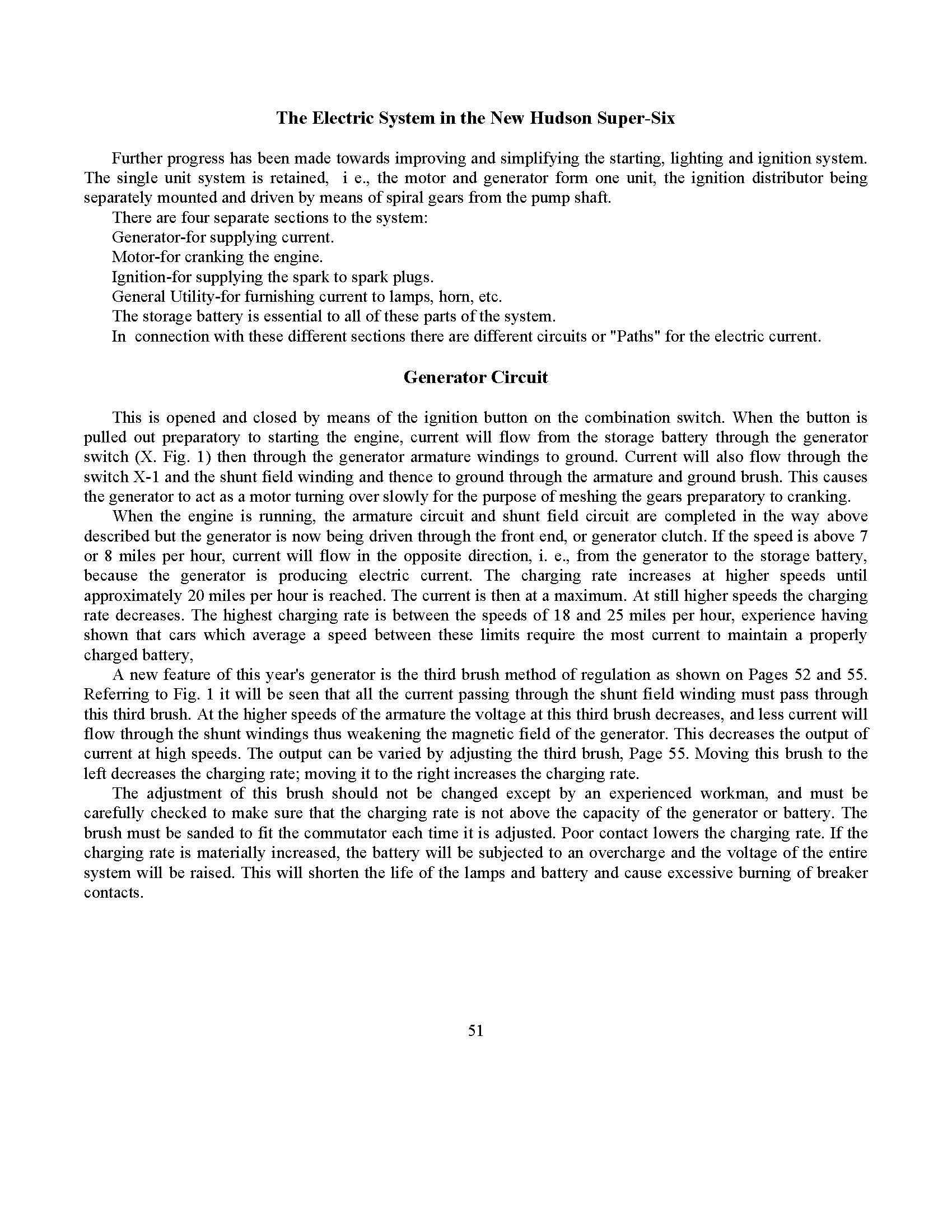 The Electric System in the New Hudson Super-Six

Further progress has been made towards improving and simplifying the starting, lighting and ignition system. The single unit system is retained, i e., the motor and generator form one unit, the ignition distributor being separately mounted and driven by means of spiral gears from the pump shaft.

There are four separate sections to the system:

Generator-for supplying current.

Motor-for cranking the engine.

Ignition-for supplying the spark to spark plugs.

General Utility-for furnishing current to lamps, horn, etc.

The storage battery is essential to all of these parts of the system.

In connection with these different sections there are different circuits or "Paths" for the electric current.

Generator Circuit

This is opened and closed by means of the ignition button on the combination switch. When the button is pulled out preparatory to starting the engine, current will flow from the storage battery through the generator switch (X. Fig. 1) then through the generator armature windings to ground. Current will also flow through the switch X-1 and the shunt field winding and thence to ground through the armature and ground brush. This causes the generator to act as a motor turning over slowly for the purpose of meshing the gears preparatory to cranking.

When the engine is running, the armature circuit and shunt field circuit are completed in the way above described but the generator is now being driven through the front end, or generator clutch. If the speed is above 7 or 8 miles per hour, current will flow in the opposite direction, i. e., from the generator to the storage battery, because the generator is producing electric current. The charging rate increases at higher speeds until approximately 20 miles per hour is reached. The current is then at a maximum. At still higher speeds the charging rate decreases. The highest charging rate is between the speeds of 18 and 25 miles per hour, experience having shown that cars which average a speed between these limits require the most current to maintain a properly charged battery,

A new feature of this year's generator is the third brush method of regulation as shown on Pages 52 and 55. Referring to Fig. 1 it will be seen that all the current passing through the shunt field winding must pass through this third brush. At the higher speeds of the armature the voltage at this third brush decreases, and less current will flow through the shunt windings thus weakening the magnetic field of the generator. This decreases the output of current at high speeds. The output can be varied by adjusting the third brush, Page 55. Moving this brush to the left decreases the charging rate; moving it to the right increases the charging rate.

The adjustment of this brush should not be changed except by an experienced workman, and must be carefully checked to make sure that the charging rate is not above the capacity of the generator or battery. The brush must be sanded to fit the commutator each time it is adjusted. Poor contact lowers the charging rate. If the charging rate is materially increased, the battery will be subjected to an overcharge and the voltage of the entire system will be raised. This will shorten the life of the lamps and battery and cause excessive burning of breaker contacts.

51